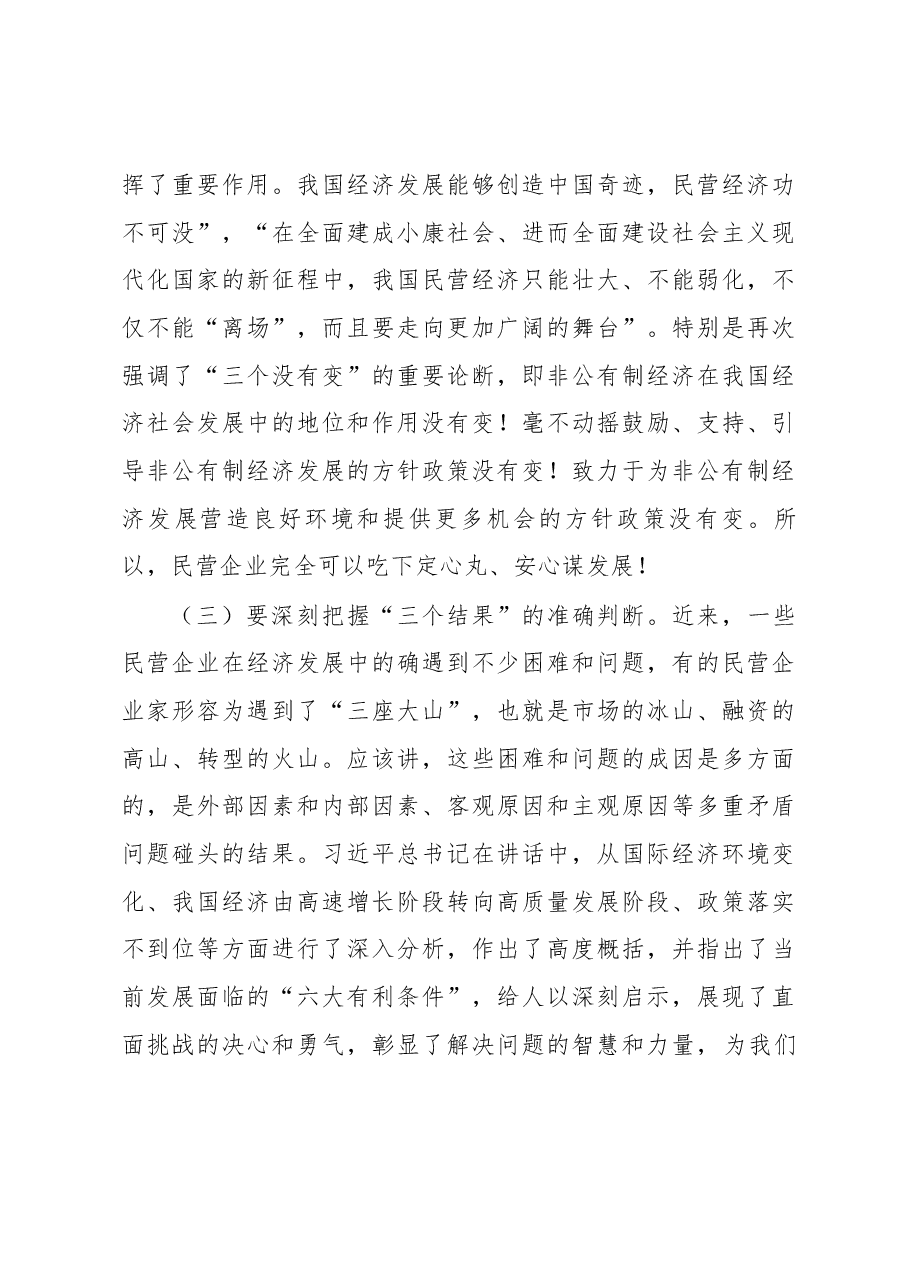 挥了重要作用。我国经济发展能够创造中国奇迹，民营经济功不可没”，“在全面建成小康社会、进而全面建设社会主义现代化国家的新征程中，我国民营经济只能壮大、不能弱化，不仅不能“离场”，而且要走向更加广阔的舞台”。特别是再次强调了“三个没有变”的重要论断，即非公有制经济在我国经济社会发展中的地位和作用没有变！毫不动摇鼓励、支持、引导非公有制经济发展的方针政策没有变！致力于为非公有制经济发展营造良好环境和提供更多机会的方针政策没有变。所以，民营企业完全可以吃下定心丸、安心谋发展！

（三）要深刻把握“三个结果”的准确判断。近来，一些民营企业在经济发展中的确遇到不少困难和问题，有的民营企业家形容为遇到了“三座大山”，也就是市场的冰山、融资的高山、转型的火山。应该讲，这些困难和问题的成因是多方面的，是外部因素和内部因素、客观原因和主观原因等多重矛盾问题碰头的结果。习近平总书记在讲话中，从国际经济环境变化、我国经济由高速增长阶段转向高质量发展阶段、政策落实不到位等方面进行了深入分析，作出了高度概括，并指出了当前发展面临的“六大有利条件”，给人以深刻启示，展现了直面挑战的决心和勇气，彰显了解决问题的智慧和力量，为我们